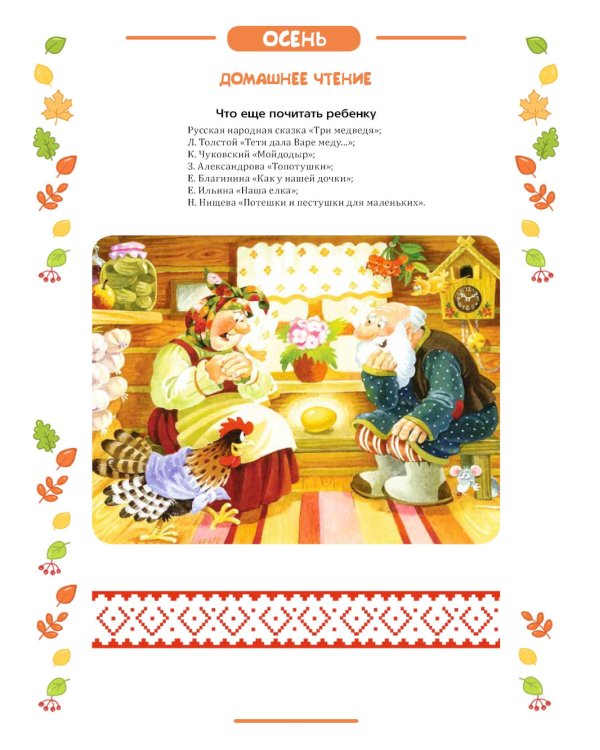 ОСЕНЬ

ДОМАШНЕЕ ЧТЕНИЕ

Что еще почитать ребенку

Русская народная сказка «Три медведя»;
Л. Толстой «Тетя дала Варе меду...»;
К. Чуковский «Мойдодыр»;
З. Александрова «Топотушки»;
Е. Благинина «Как у нашей дочки»;
Е. Ильина «Наша елка»;
Н. Нищева «Потешки и пестушки для маленьких».